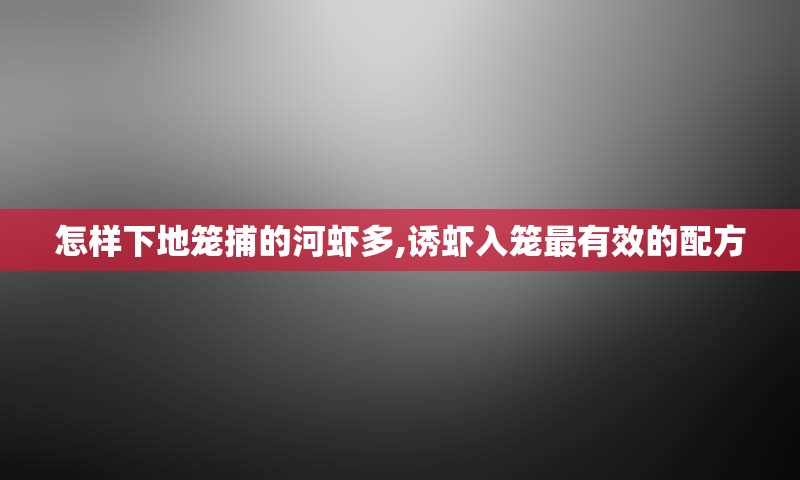 怎样下地笼捕的河虾多,诱虾入笼最有效的配方